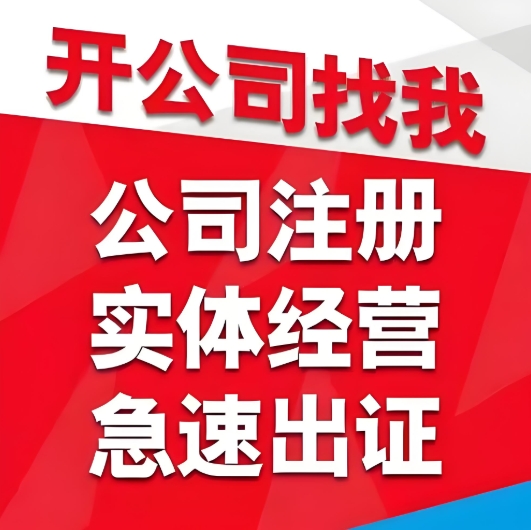 开公司找我

公司注册
实体经营
急速出证